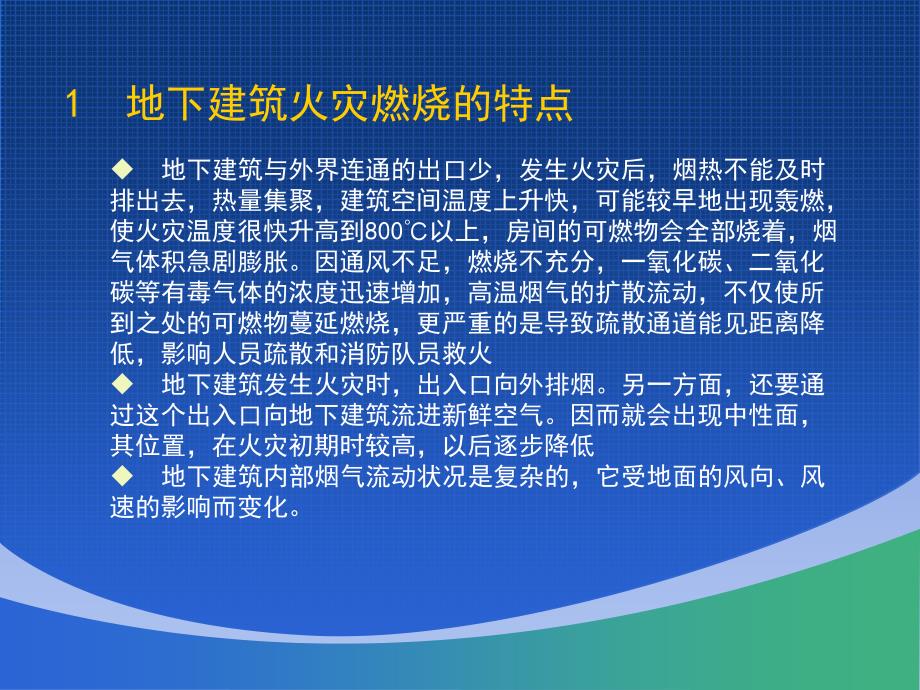 1　地下建筑火灾燃烧的特点

◆　地下建筑与外界连通的出口少，发生火灾后，烟热不能及时排出去，热量集聚，建筑空间温度上升快，可能较早地出现轰燃，使火灾温度很快升高到800℃以上，房间的可燃物会全部烧着，烟气体积急剧膨胀。因通风不足，燃烧不充分，一氧化碳、二氧化碳等有毒气体的浓度迅速增加，高温烟气的扩散流动，不仅使所到之处的可燃物蔓延燃烧，更严重的是导致疏散通道能见距离降低，影响人员疏散和消防队员救火

◆　地下建筑发生火灾时，出入口向外排烟。另一方面，还要通过这个出入口向地下建筑流进新鲜空气。因而就会出现中性面，其位置，在火灾初期时较高，以后逐步降低

◆　地下建筑内部烟气流动状况是复杂的，它受地面的风向、风速的影响而变化。